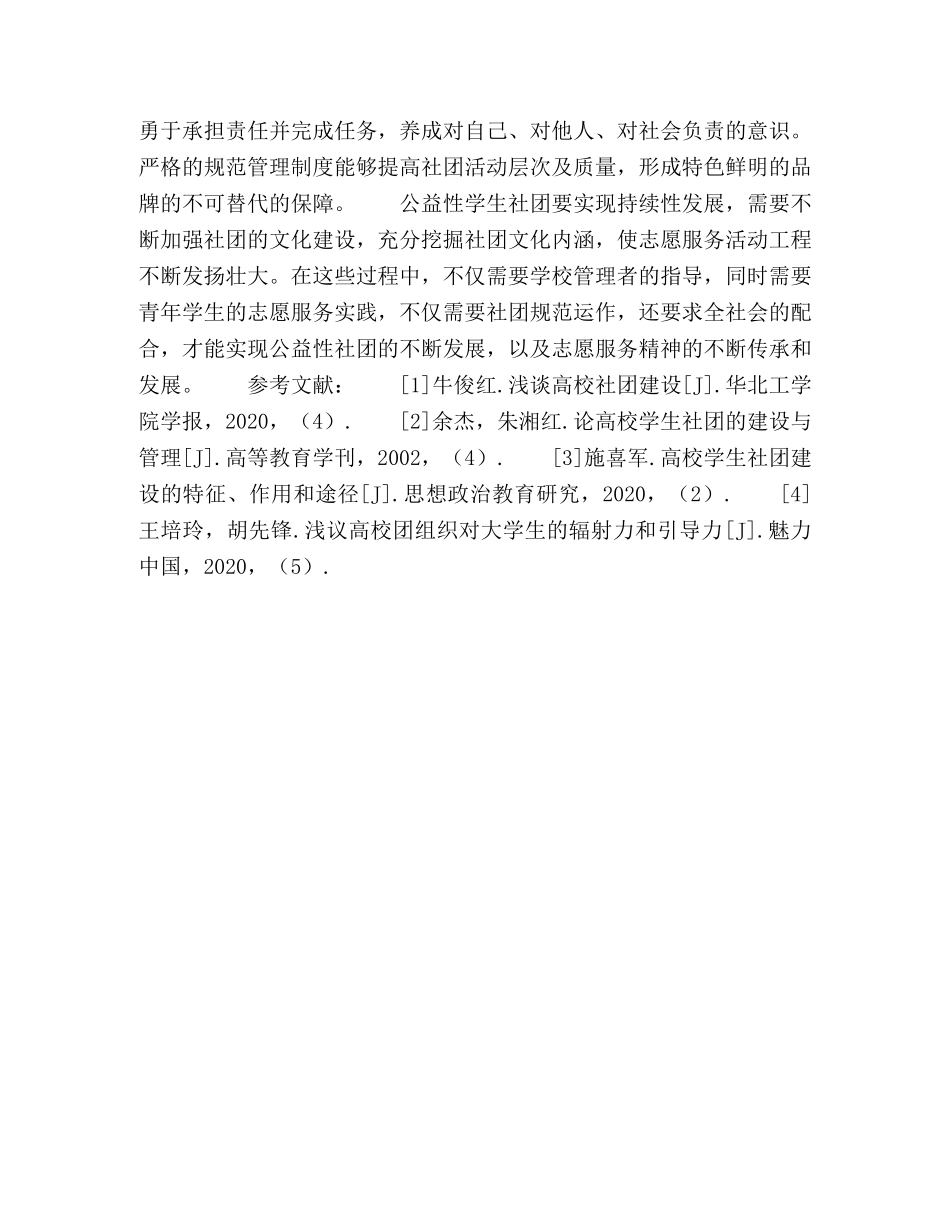 勇于承担责任并完成任务，养成对自己、对他人、对社会负责的意识。严格的规范管理制度能够提高社团活动层次及质量，形成特色鲜明的品牌的不可替代的保障。　　公益性学生社团要实现持续性发展，需要不断加强社团的文化建设，充分挖掘社团文化内涵，使志愿服务活动工程不断发扬壮大。在这些过程中，不仅需要学校管理者的指导，同时需要青年学生的志愿服务实践，不仅需要社团规范运作，还要求全社会的配合，才能实现公益性社团的不断发展，以及志愿服务精神的不断传承和发展。　　参考文献：　　[1]牛俊红.浅谈高校社团建设[J].华北工学院学报，2020，（4）.　　[2]余杰，朱湘红.论高校学生社团的建设与管理[J].高等教育学刊，2002，（4）.　　[3]施喜军.高校学生社团建设的特征、作用和途径[J].思想政治教育研究，2020，（2）.　　[4]王培玲，胡先锋.浅议高校团组织对大学生的辐射力和引导力[J].魅力中国，2020，（5）.